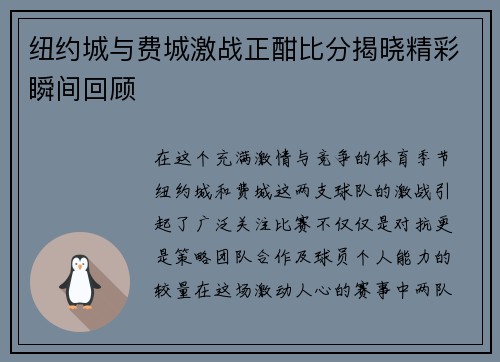 纽约城与费城激战正酣比分揭晓精彩瞬间回顾

在这个充满激情与竞争的体育季节纽约城和费城这两支球队的激战引起了广泛关注比赛不仅仅是对抗更是策略团队合作及球员个人能力的较量在这场激动人心的赛事中两队